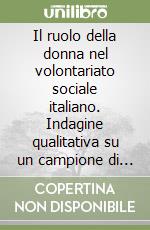 unilibro

Il ruolo della donna nel volontariato sociale italiano. Indagine qualitativa su un campione di...

COPERTINA NON DISPONIBILE